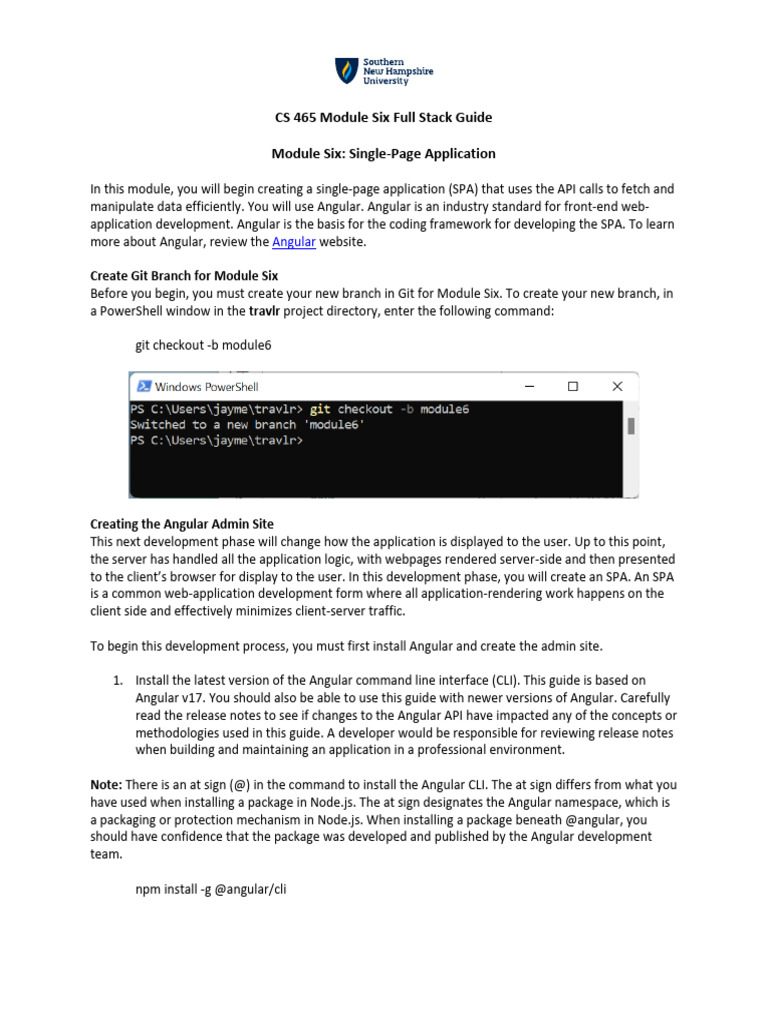 Southern New Hampshire University

CS 465 Module Six Full Stack Guide

Module Six: Single-Page Application

In this module, you will begin creating a single-page application (SPA) that uses the API calls to fetch and manipulate data efficiently. You will use Angular. Angular is an industry standard for front-end web-application development. Angular is the basis for the coding framework for developing the SPA. To learn more about Angular, review the Angular website.

Create Git Branch for Module Six
Before you begin, you must create your new branch in Git for Module Six. To create your new branch, in a PowerShell window in the travlr project directory, enter the following command:

git checkout -b module6

Windows PowerShell
PS C:\Users\jayme\travlr> git checkout -b module6
Switched to a new branch 'module6'
PS C:\Users\jayme\travlr>

Creating the Angular Admin Site
This next development phase will change how the application is displayed to the user. Up to this point, the server has handled all the application logic, with webpages rendered server-side and then presented to the client's browser for display to the user. In this development phase, you will create an SPA. An SPA is a common web-application development form where all application-rendering work happens on the client side and effectively minimizes client-server traffic.

To begin this development process, you must first install Angular and create the admin site.

1. Install the latest version of the Angular command line interface (CLI). This guide is based on Angular v17. You should also be able to use this guide with newer versions of Angular. Carefully read the release notes to see if changes to the Angular API have impacted any of the concepts or methodologies used in this guide. A developer would be responsible for reviewing release notes when building and maintaining an application in a professional environment.

Note: There is an at sign (@) in the command to install the Angular CLI. The at sign differs from what you have used when installing a package in Node.js. The at sign designates the Angular namespace, which is a packaging or protection mechanism in Node.js. When installing a package beneath @angular, you should have confidence that the package was developed and published by the Angular development team.

npm install -g @angular/cli